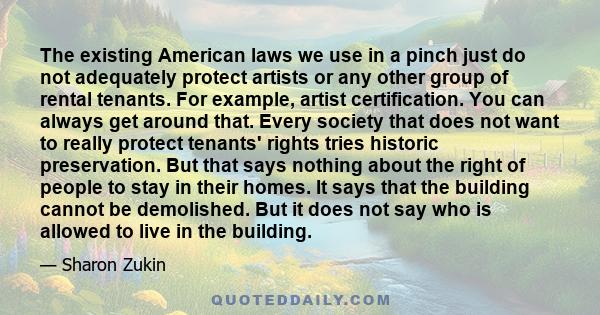 The existing American laws we use in a pinch just do not adequately protect artists or any other group of rental tenants. For example, artist certification. You can always get around that. Every society that does not want to really protect tenants' rights tries historic preservation. But that says nothing about the right of people to stay in their homes. It says that the building cannot be demolished. But it does not say who is allowed to live in the building.

— Sharon Zukin

QUOTEDDAILY.COM